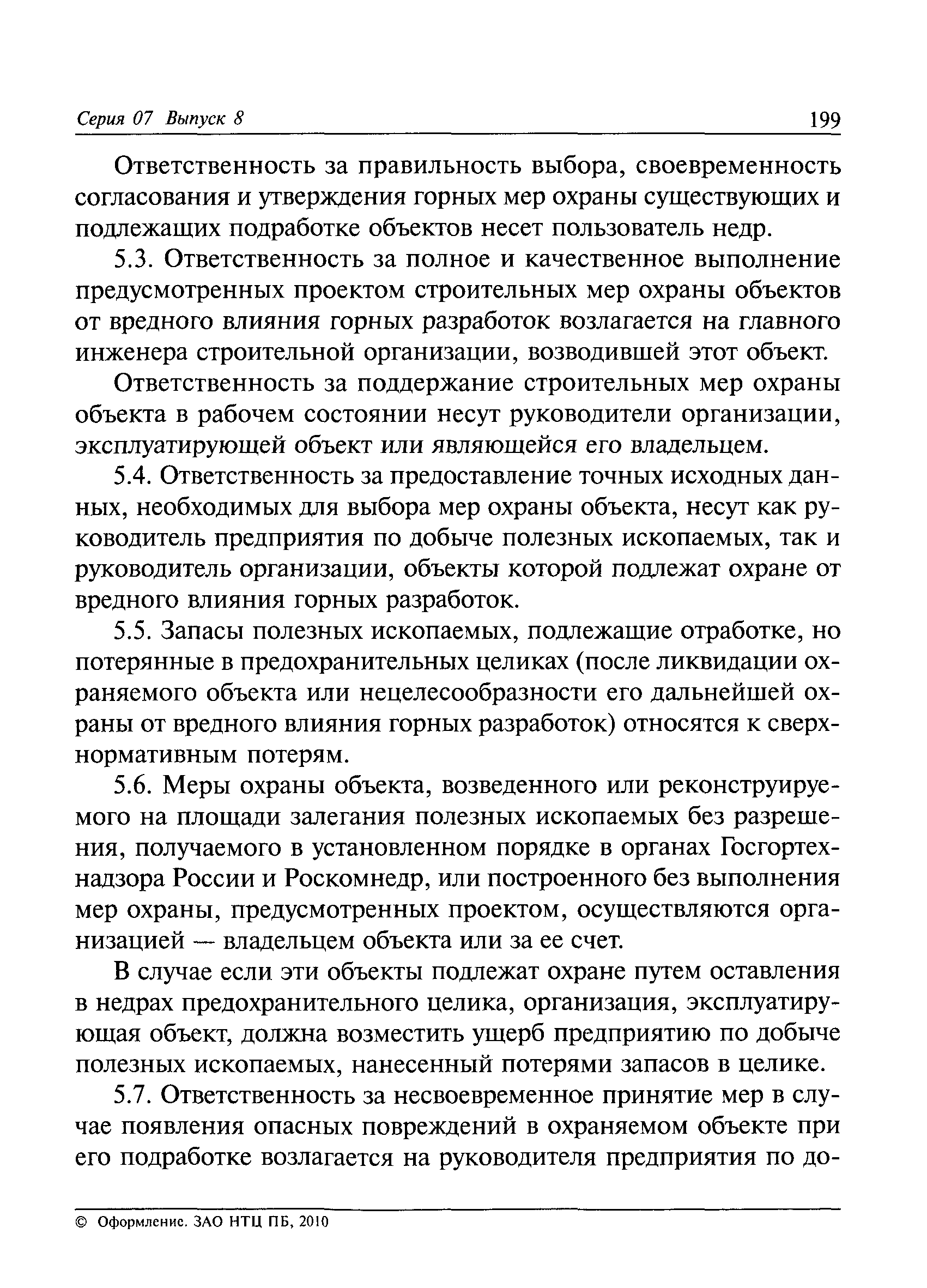 Серия 07 Выпуск 8 199

Ответственность за правильность выбора, своевременность согласования и утверждения горных мер охраны существующих и подлежащих подработке объектов несет пользователь недр.

5.3. Ответственность за полное и качественное выполнение предусмотренных проектом строительных мер охраны объектов от вредного влияния горных разработок возлагается на главного инженера строительной организации, возводившей этот объект.

Ответственность за поддержание строительных мер охраны объекта в рабочем состоянии несут руководители организации, эксплуатирующей объект или являющейся его владельцем.

5.4. Ответственность за предоставление точных исходных данных, необходимых для выбора мер охраны объекта, несут как руководитель предприятия по добыче полезных ископаемых, так и руководитель организации, объекты которой подлежат охране от вредного влияния горных разработок.

5.5. Запасы полезных ископаемых, подлежащие отработке, но потерянные в предохранительных целиках (после ликвидации охраняемого объекта или нецелесообразности его дальнейшей охраны от вредного влияния горных разработок) относятся к сверхнормативным потерям.

5.6. Меры охраны объекта, возведенного или реконструируемого на площади залегания полезных ископаемых без разрешения, получаемого в установленном порядке в органах Госгортехнадзора России и Роскомнедр, или построенного без выполнения мер охраны, предусмотренных проектом, осуществляются организацией — владельцем объекта или за ее счет.

В случае если эти объекты подлежат охране путем оставления в недрах предохранительного целика, организация, эксплуатирующая объект, должна возместить ущерб предприятию по добыче полезных ископаемых, нанесенный потерями запасов в целике.

5.7. Ответственность за несвоевременное принятие мер в случае появления опасных повреждений в охраняемом объекте при его подработке возлагается на руководителя предприятия по до-

© Оформление. ЗАО НТЦ ПБ, 2010